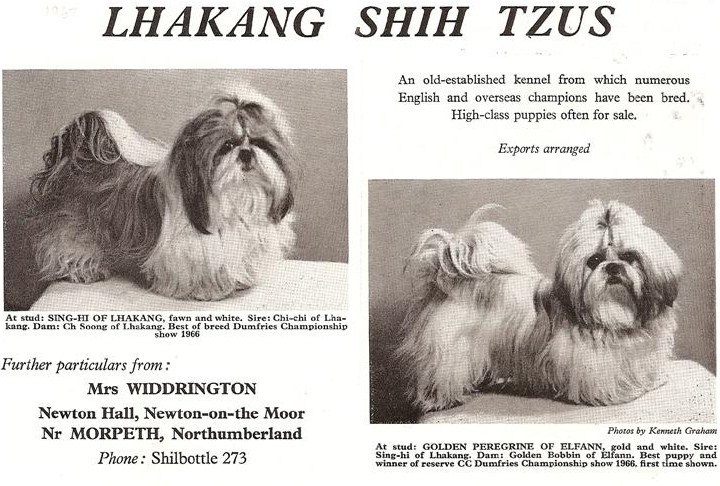 LHAKANG SHIH TZUS

At stud: SING-HI OF LHAKANG, fawn and white. Sire: Chi-chi of Lhakang. Dam: Ch Soong of Lhakang. Best of breed Dumfries Championship show 1966

Further particulars from:

Mrs WIDDRINGTON

Newton Hall, Newton-on-the Moor

Nr MORPETH, Northumberland

Phone: Shilbottle 273

An old-established kennel from which numerous English and overseas champions have been bred. High-class puppies often for sale.

Exports arranged

Photos by Kenneth Graham

At stud: GOLDEN PEREGRINE OF ELFANN, gold and white. Sire: Sing-hi of Lhakang. Dam: Golden Bobbin of Elfann. Best puppy and winner of reserve CC Dumfries Championship show 1966, first time shown.